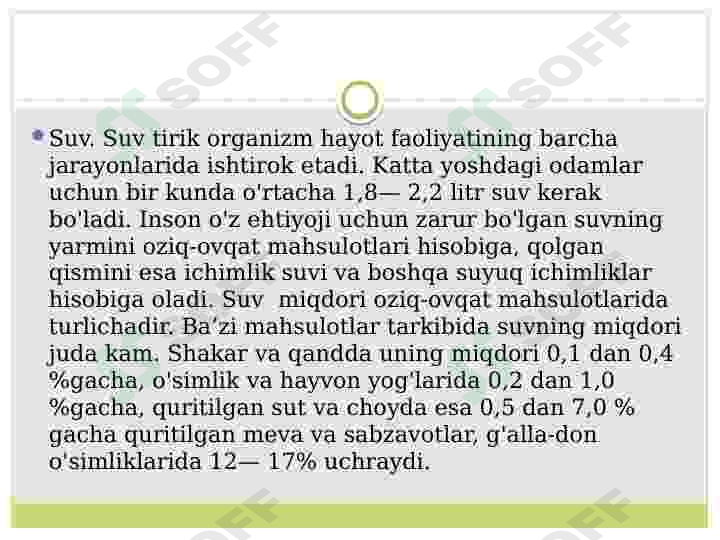 SOFF SOFF

Suv. Suv tirik organizm hayot faoliyatining barcha jarayonlarida ishtirok etadi. Katta yoshdagi odamlar uchun bir kunda o'rtacha 1,8— 2,2 litr suv kerak bo'ladi. Inson o'z ehtiyoji uchun zarur bo'lgan suvning yarmini oziq-ovqat mahsulotlari hisobiga, qolgan qismini esa ichimlik suvi va boshqa suyuq ichimliklar hisobiga oladi. Suv miqdori oziq-ovqat mahsulotlarida turlichadir. Ba’zi mahsulotlar tarkibida suvning miqdori juda kam. Shakar va qandda uning miqdori 0,1 dan 0,4 %gacha, o'simlik va hayvon yog'larida 0,2 dan 1,0 %gacha, quritilgan sut va choyda esa 0,5 dan 7,0 % gacha quritilgan meva va sabzavotlar, g'alla-don o'simliklarida 12— 17% uchraydi.

SOFF SOFF